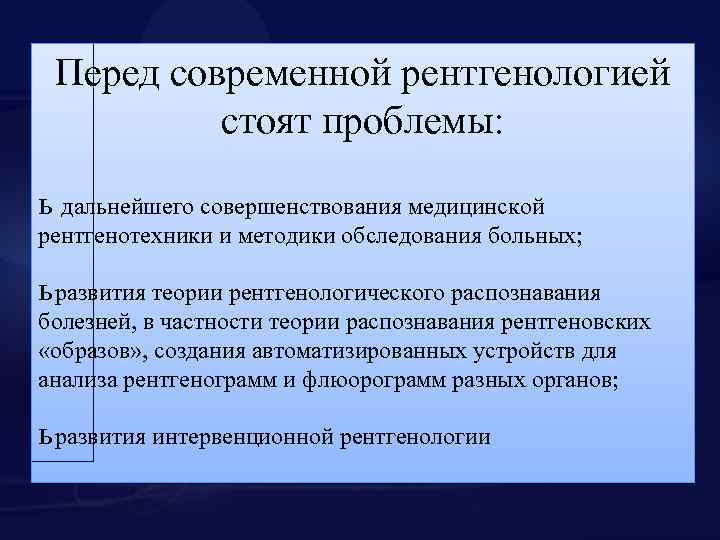 Перед современной рентгенологией стоят проблемы:

Ь дальнейшего совершенствования медицинской рентгенотехники и методики обследования больных;

Ьразвития теории рентгенологического распознавания болезней, в частности теории распознавания рентгеновских «образов», создания автоматизированных устройств для анализа рентгенограмм и флюорограмм разных органов;

Ьразвития интервенционной рентгенологии